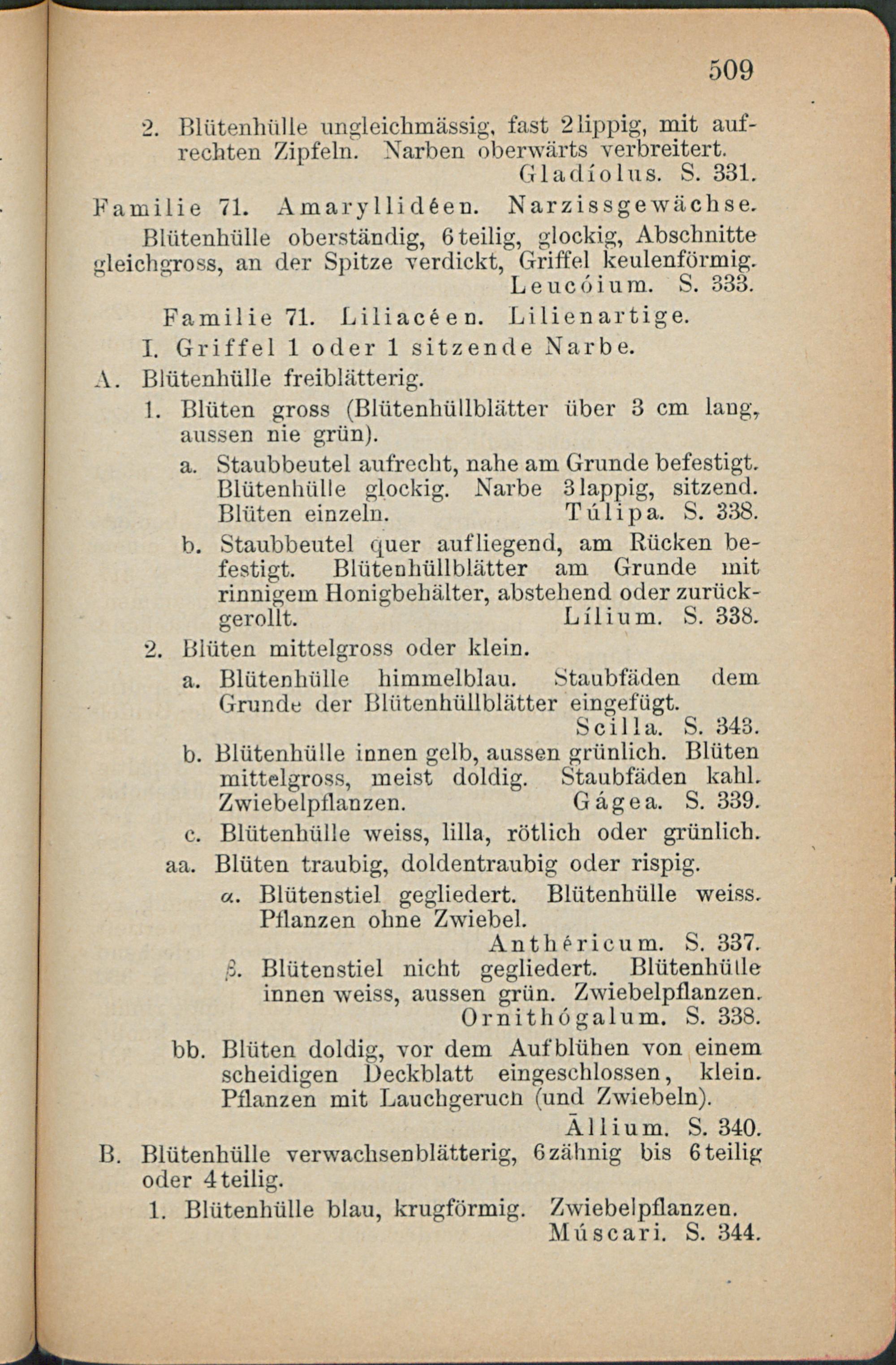 509

2. Blütenhülle ungleichmässig, fast 2lippig, mit aufrechten Zipfeln. Narben oberwärts verbreitert. Gladíolus. S. 331.

Familie 71. Amaryllidéen. Narzissgewächse.

Blütenhülle oberständig, 6teilig, glockig, Abschnitte gleichgross, an der Spitze verdickt, Griffel keulenförmig. Leucóium. S. 333.

Familie 71. Liliacéen. Lilienartige.

I. Griffel 1 oder 1 sitzende Narbe.

A. Blütenhülle freiblätterig.

1. Blüten gross (Blütenhüllblätter über 3 cm lang, aussen nie grün).

a. Staubbeutel aufrecht, nahe am Grunde befestigt. Blütenhülle glockig. Narbe 3lappig, sitzend. Blüten einzeln. Túlipa. S. 338.

b. Staubbeutel quer aufliegend, am Rücken befestigt. Blütenhüllblätter am Grunde mit rinnigem Honigbehälter, abstehend oder zurückgerollt. Lílium. S. 338.

2. Blüten mittelgross oder klein.

a. Blütenhülle himmelblau. Staubfäden dem Grunde der Blütenhüllblätter eingefügt. Scilla. S. 343.

b. Blütenhülle innen gelb, aussen grünlich. Blüten mittelgross, meist doldig. Staubfäden kahl. Zwiebelpflanzen. Gágea. S. 339.

c. Blütenhülle weiss, lilla, rötlich oder grünlich.

aa. Blüten traubig, doldentraubig oder rispig.

α. Blütenstiel gegliedert. Blütenhülle weiss. Pflanzen ohne Zwiebel. Anthéricum. S. 337.

β. Blütenstiel nicht gegliedert. Blütenhülle innen weiss, aussen grün. Zwiebelpflanzen. Ornithógalum. S. 338.

bb. Blüten doldig, vor dem Aufblühen von einem scheidigen Deckblatt eingeschlossen, klein. Pflanzen mit Lauchgeruch (und Zwiebeln). Állium. S. 340.

B. Blütenhülle verwachsenblätterig, 6zähnig bis 6teilig oder 4teilig.

1. Blütenhülle blau, krugförmig. Zwiebelpflanzen. Múscari. S. 344.